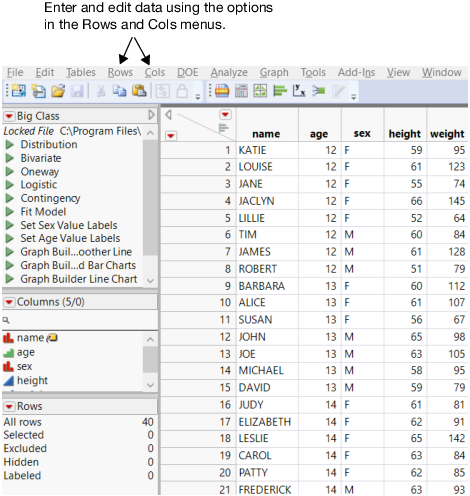 Enter and edit data using the options in the Rows and Cols menus.

File Edit Tables Rows Cols DOE Analyze Graph Tools Add-Ins View Window

Big Class
Locked File C:\Program Files\
Distribution
Bivariate
Oneway
Logistic
Contingency
Fit Model
Set Sex Value Labels
Set Age Value Labels
Graph Buil...oother Line
Graph Buil...d Bar Charts
Graph Builder Line Chart

Columns (5/0)

name
age
sex
height

Rows
All rows 40
Selected 0
Excluded 0
Hidden 0
Labeled 0

| | name | age | sex | height | weight |
|---|---|---|---|---|---|
| 1 | KATIE | 12 | F | 59 | 95 |
| 2 | LOUISE | 12 | F | 61 | 123 |
| 3 | JANE | 12 | F | 55 | 74 |
| 4 | JACLYN | 12 | F | 66 | 145 |
| 5 | LILLIE | 12 | F | 52 | 64 |
| 6 | TIM | 12 | M | 60 | 84 |
| 7 | JAMES | 12 | M | 61 | 128 |
| 8 | ROBERT | 12 | M | 51 | 79 |
| 9 | BARBARA | 13 | F | 60 | 112 |
| 10 | ALICE | 13 | F | 61 | 107 |
| 11 | SUSAN | 13 | F | 56 | 67 |
| 12 | JOHN | 13 | M | 65 | 98 |
| 13 | JOE | 13 | M | 63 | 105 |
| 14 | MICHAEL | 13 | M | 58 | 95 |
| 15 | DAVID | 13 | M | 59 | 79 |
| 16 | JUDY | 14 | F | 61 | 81 |
| 17 | ELIZABETH | 14 | F | 62 | 91 |
| 18 | LESLIE | 14 | F | 65 | 142 |
| 19 | CAROL | 14 | F | 63 | 84 |
| 20 | PATTY | 14 | F | 62 | 85 |
| 21 | FREDERICK | 14 | M | 63 | 93 |